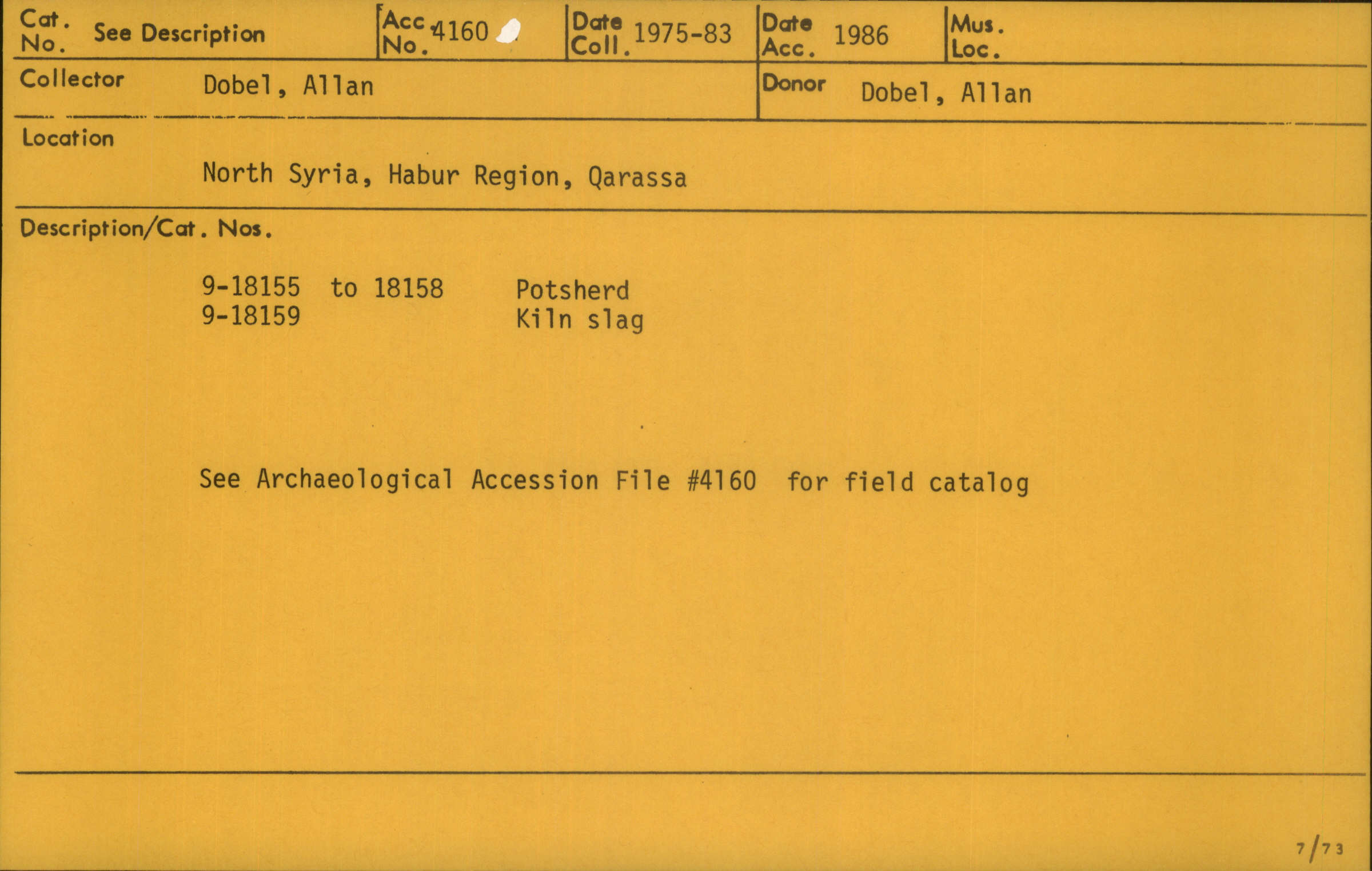 Cat. No. See Description
Acc. No. 4160
Date Coll. 1975-83
Date Acc. 1986
Mus. Loc.

Collector Dobel, Allan
Donor Dobel, Allan

Location
North Syria, Habur Region, Qarassa

Description/Cat. Nos.

9-18155 to 18158 Potsherd
9-18159 Kiln slag

See Archaeological Accession File #4160 for field catalog

7/73